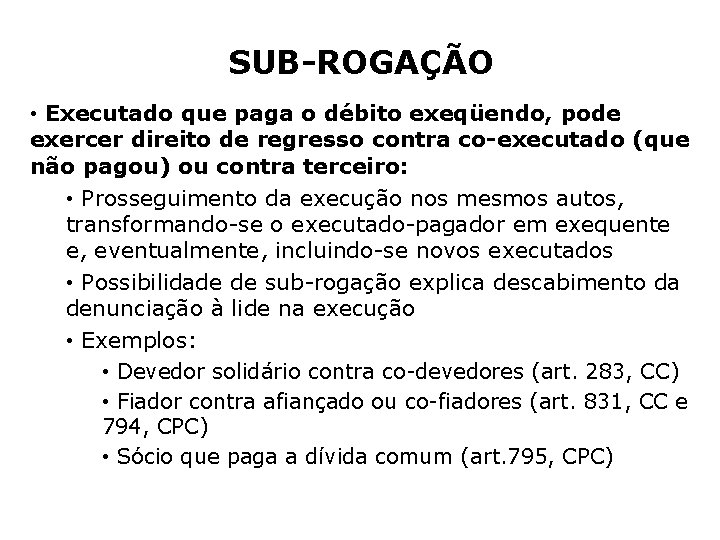 SUB-ROGAÇÃO

• Executado que paga o débito exeqüendo, pode exercer direito de regresso contra co-executado (que não pagou) ou contra terceiro:

• Prosseguimento da execução nos mesmos autos, transformando-se o executado-pagador em exequente e, eventualmente, incluindo-se novos executados

• Possibilidade de sub-rogação explica descabimento da denunciação à lide na execução

• Exemplos:

• Devedor solidário contra co-devedores (art. 283, CC)

• Fiador contra afiançado ou co-fiadores (art. 831, CC e 794, CPC)

• Sócio que paga a dívida comum (art.795, CPC)